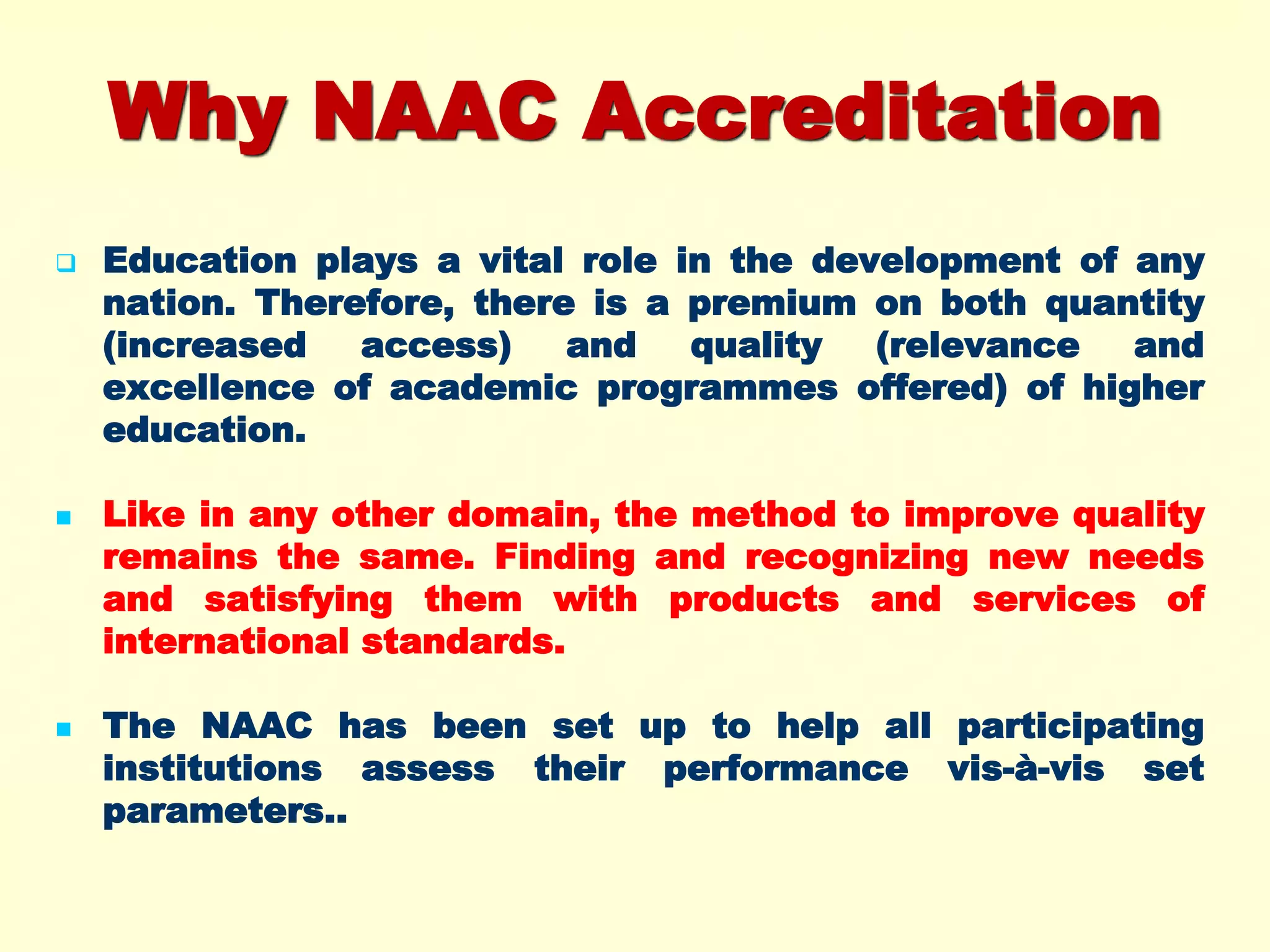 Why NAAC Accreditation

Education plays a vital role in the development of any nation. Therefore, there is a premium on both quantity (increased access) and quality (relevance and excellence of academic programmes offered) of higher education.

Like in any other domain, the method to improve quality remains the same. Finding and recognizing new needs and satisfying them with products and services of international standards.

The NAAC has been set up to help all participating institutions assess their performance vis-à-vis set parameters..